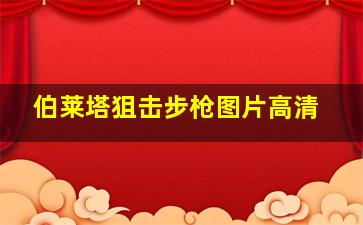 伯莱塔狙击步枪图片高清